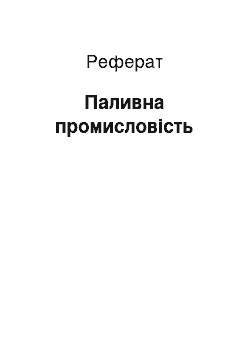 Реферат

Паливна промисловість